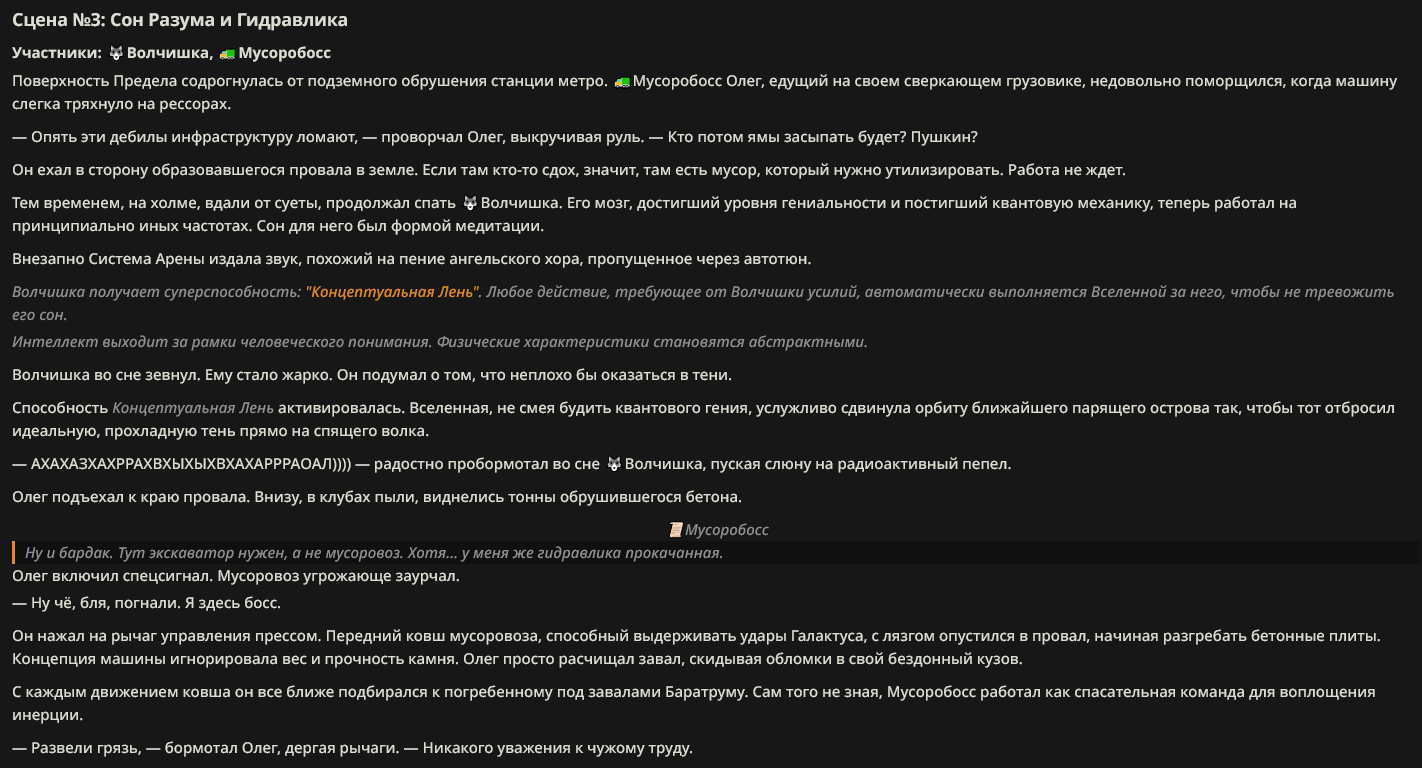 Сцена №3: Сон Разума и Гидравлика

Участники: 🐺 Волчишка, 🚛 Мусоробосс

Поверхность Предела содрогнулась от подземного обрушения станции метро. 🚛 Мусоробосс Олег, едущий на своем сверкающем грузовике, недовольно поморщился, когда машину слегка тряхнуло на рессорах.

— Опять эти дебилы инфраструктуру ломают, — проворчал Олег, выкручивая руль. — Кто потом ямы засыпать будет? Пушкин?

Он ехал в сторону образовавшегося провала в земле. Если там кто-то сдох, значит, там есть мусор, который нужно утилизировать. Работа не ждет.

Тем временем, на холме, вдали от суеты, продолжал спать 🐺 Волчишка. Его мозг, достигший уровня гениальности и постигший квантовую механику, теперь работал на принципиально иных частотах. Сон для него был формой медитации.

Внезапно Система Арены издала звук, похожий на пение ангельского хора, пропущенное через автотюн.

Волчишка получает суперспособность: "Концептуальная Лень". Любое действие, требующее от Волчишки усилий, автоматически выполняется Вселенной за него, чтобы не тревожить его сон.

Интеллект выходит за рамки человеческого понимания. Физические характеристики становятся абстрактными.

Волчишка во сне зевнул. Ему стало жарко. Он подумал о том, что неплохо бы оказаться в тени.

Способность Концептуальная Лень активировалась. Вселенная, не смея будить квантового гения, услужливо сдвинула орбиту ближайшего парящего острова так, чтобы тот отбросил идеальную, прохладную тень прямо на спящего волка.

— АХАХАЗХАХРРАХВХЫХЫХВХАХАРРРАОАЛ)))) — радостно пробормотал во сне 🐺 Волчишка, пуская слюну на радиоактивный пепел.

Олег подъехал к краю провала. Внизу, в клубах пыли, виднелись тонны обрушившегося бетона.

📜 Мусоробосс

Ну и бардак. Тут экскаватор нужен, а не мусоровоз. Хотя... у меня же гидравлика прокачанная.

Олег включил спецсигнал. Мусоровоз угрожающе заурчал.
— Ну чё, бля, погнали. Я здесь босс.

Он нажал на рычаг управления прессом. Передний ковш мусоровоза, способный выдерживать удары Галактуса, с лязгом опустился в провал, начиная разгребать бетонные плиты. Концепция машины игнорировала вес и прочность камня. Олег просто расчищал завал, скидывая обломки в свой бездонный кузов.

С каждым движением ковша он все ближе подбирался к погребенному под завалами Баратруму. Сам того не зная, Мусоробосс работал как спасательная команда для воплощения инерции.

— Развели грязь, — бормотал Олег, дергая рычаги. — Никакого уважения к чужому труду.